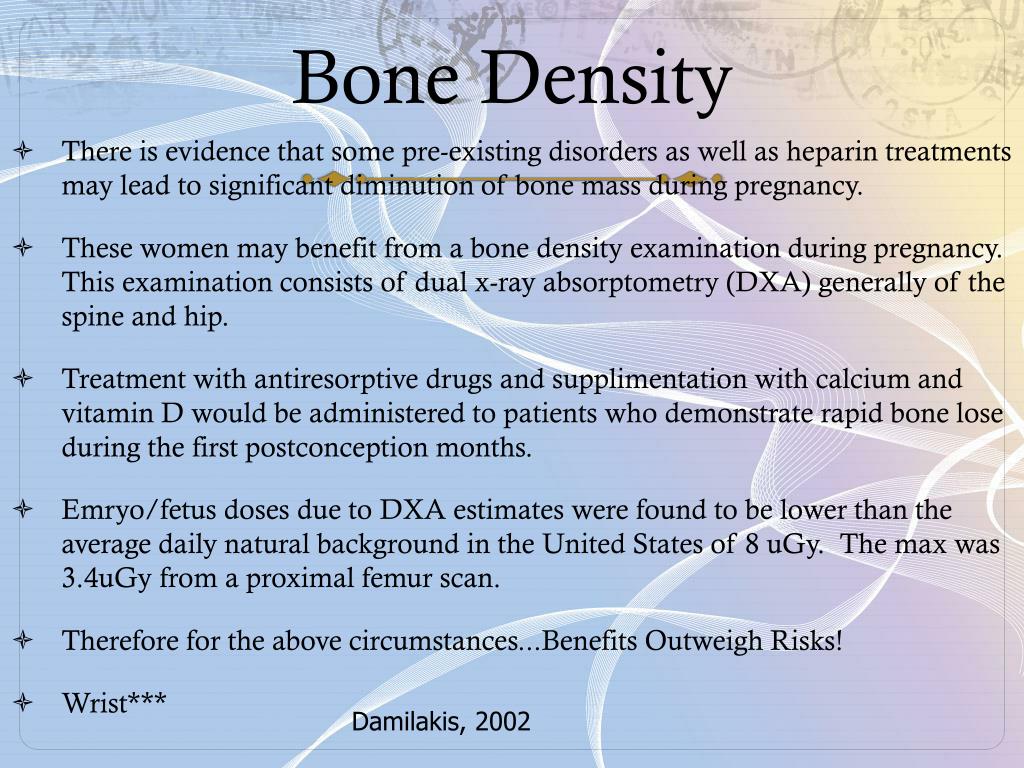 Bone Density

There is evidence that some pre-existing disorders as well as heparin treatments may lead to significant diminution of bone mass during pregnancy.

These women may benefit from a bone density examination during pregnancy. This examination consists of dual x-ray absorptometry (DXA) generally of the spine and hip.

Treatment with antiresorptive drugs and supplimentation with calcium and vitamin D would be administered to patients who demonstrate rapid bone lose during the first postconception months.

Emryo/fetus doses due to DXA estimates were found to be lower than the average daily natural background in the United States of 8 uGy. The max was 3.4uGy from a proximal femur scan.

Therefore for the above circumstances...Benefits Outweigh Risks!

Wrist***

Damilakis, 2002